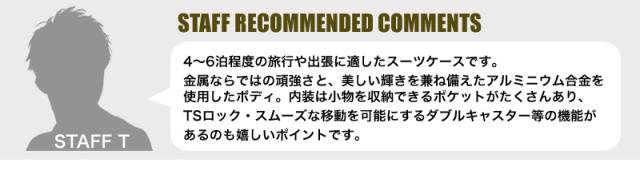 STAFF T

STAFF RECOMMENDED COMMENTS

4〜6泊程度の旅行や出張に適したスーツケースです。
金属ならではの頑強さと、美しい輝きを兼ね備えたアルミニウム合金を使用したボディ。内装は小物を収納できるポケットがたくさんあり、TSロック・スムーズな移動を可能にするダブルキャスター等の機能があるのも嬉しいポイントです。